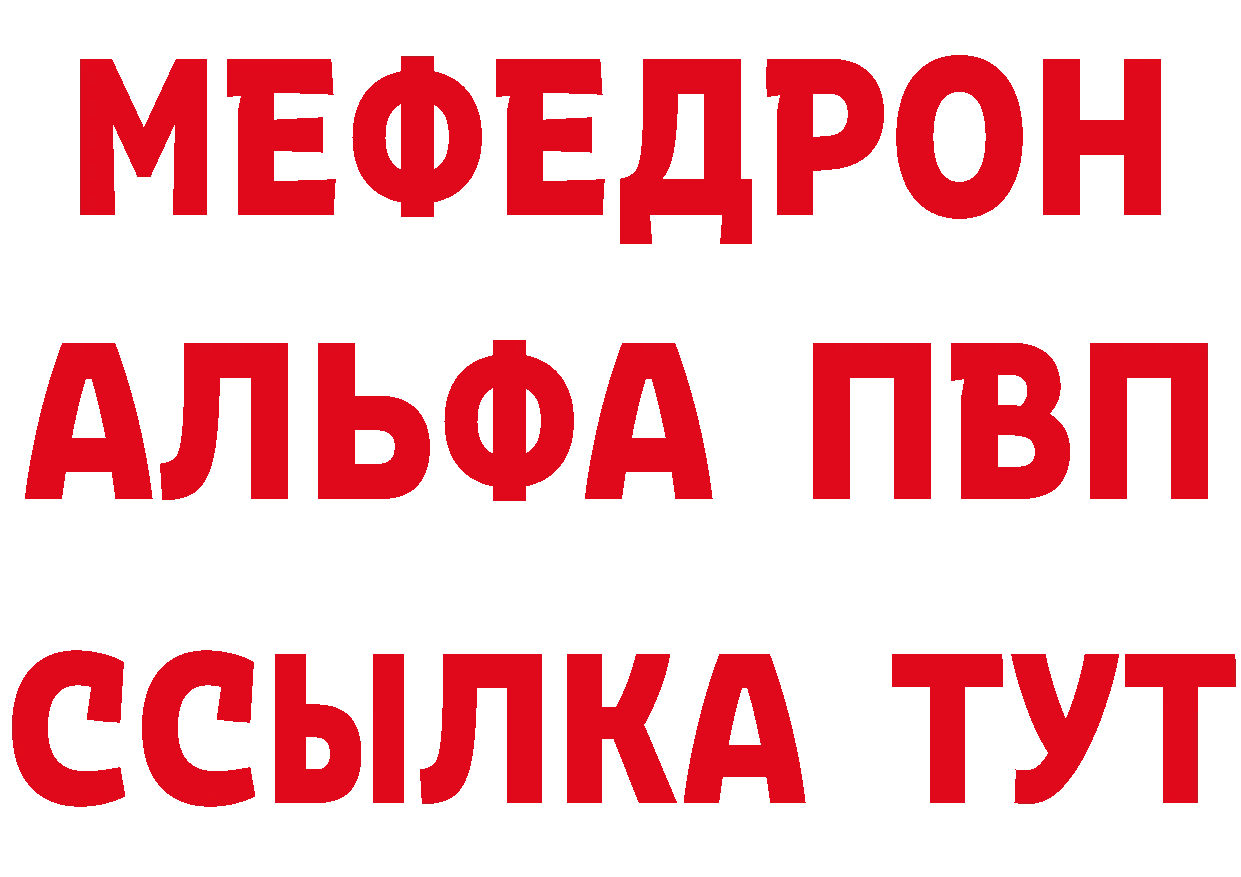 МЕФЕДРОН
АЛЬФА ПВП
ССЫЛКА ТУТ